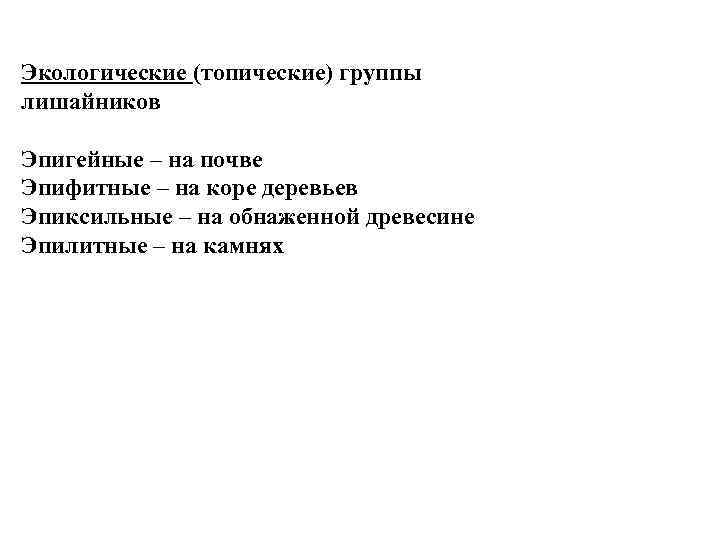 Экологические (топические) группы лишайников

Эпигейные – на почве
Эпифитные – на коре деревьев
Эпиксильные – на обнаженной древесине
Эпилитные – на камнях